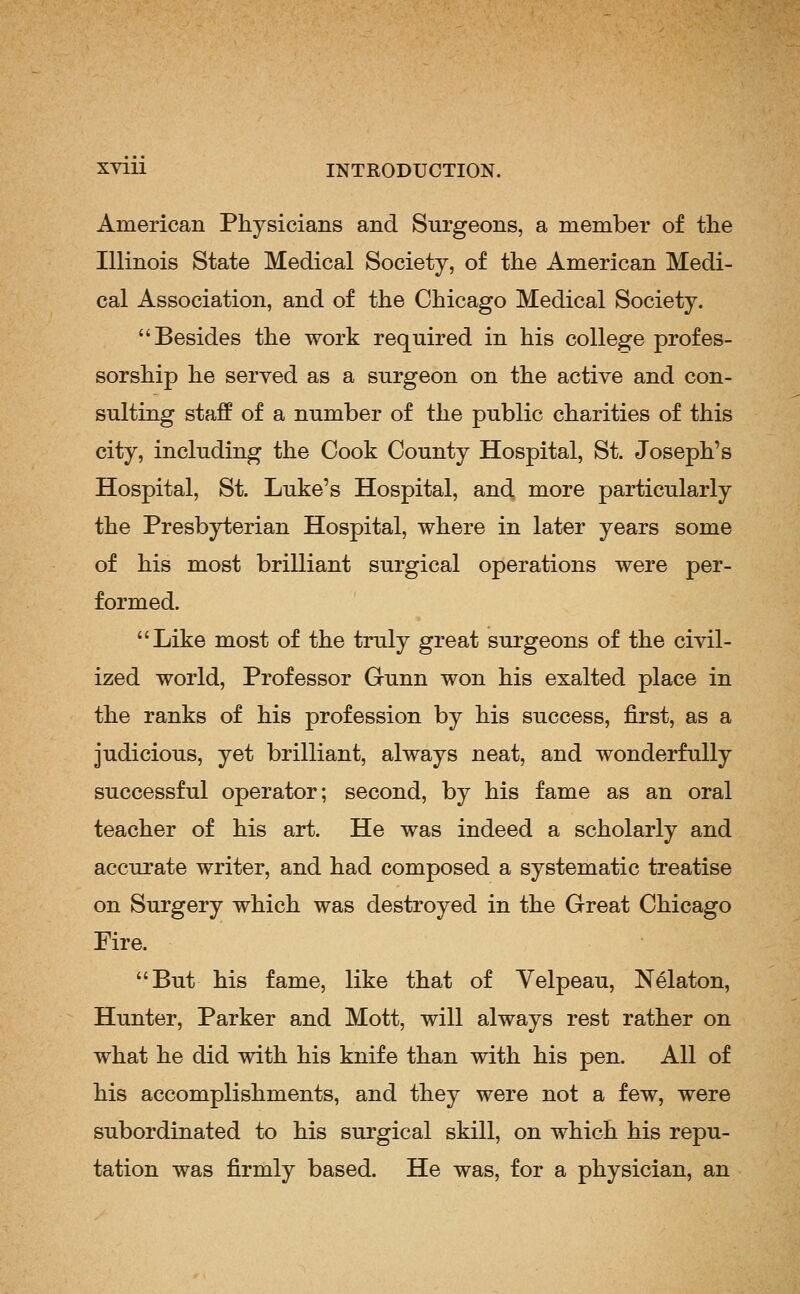 xviii INTRODUCTION.

American Physicians and Surgeons, a member of the Illinois State Medical Society, of the American Medical Association, and of the Chicago Medical Society.

"Besides the work required in his college professorship he served as a surgeon on the active and consulting staff of a number of the public charities of this city, including the Cook County Hospital, St. Joseph's Hospital, St. Luke's Hospital, and more particularly the Presbyterian Hospital, where in later years some of his most brilliant surgical operations were performed.

"Like most of the truly great surgeons of the civilized world, Professor Gunn won his exalted place in the ranks of his profession by his success, first, as a judicious, yet brilliant, always neat, and wonderfully successful operator; second, by his fame as an oral teacher of his art. He was indeed a scholarly and accurate writer, and had composed a systematic treatise on Surgery which was destroyed in the Great Chicago Fire.

"But his fame, like that of Velpeau, Nélaton, Hunter, Parker and Mott, will always rest rather on what he did with his knife than with his pen. All of his accomplishments, and they were not a few, were subordinated to his surgical skill, on which his reputation was firmly based. He was, for a physician, an